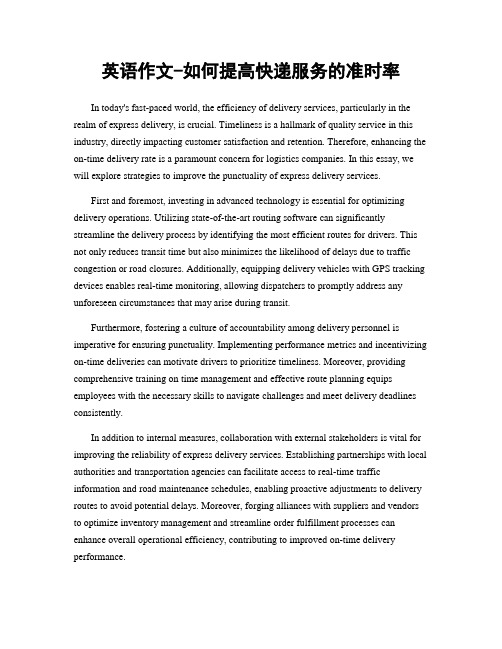 英语作文-如何提高快递服务的准时率

In today's fast-paced world, the efficiency of delivery services, particularly in the realm of express delivery, is crucial. Timeliness is a hallmark of quality service in this industry, directly impacting customer satisfaction and retention. Therefore, enhancing the on-time delivery rate is a paramount concern for logistics companies. In this essay, we will explore strategies to improve the punctuality of express delivery services.

First and foremost, investing in advanced technology is essential for optimizing delivery operations. Utilizing state-of-the-art routing software can significantly streamline the delivery process by identifying the most efficient routes for drivers. This not only reduces transit time but also minimizes the likelihood of delays due to traffic congestion or road closures. Additionally, equipping delivery vehicles with GPS tracking devices enables real-time monitoring, allowing dispatchers to promptly address any unforeseen circumstances that may arise during transit.

Furthermore, fostering a culture of accountability among delivery personnel is imperative for ensuring punctuality. Implementing performance metrics and incentivizing on-time deliveries can motivate drivers to prioritize timeliness. Moreover, providing comprehensive training on time management and effective route planning equips employees with the necessary skills to navigate challenges and meet delivery deadlines consistently.

In addition to internal measures, collaboration with external stakeholders is vital for improving the reliability of express delivery services. Establishing partnerships with local authorities and transportation agencies can facilitate access to real-time traffic information and road maintenance schedules, enabling proactive adjustments to delivery routes to avoid potential delays. Moreover, forging alliances with suppliers and vendors to optimize inventory management and streamline order fulfillment processes can enhance overall operational efficiency, contributing to improved on-time delivery performance.